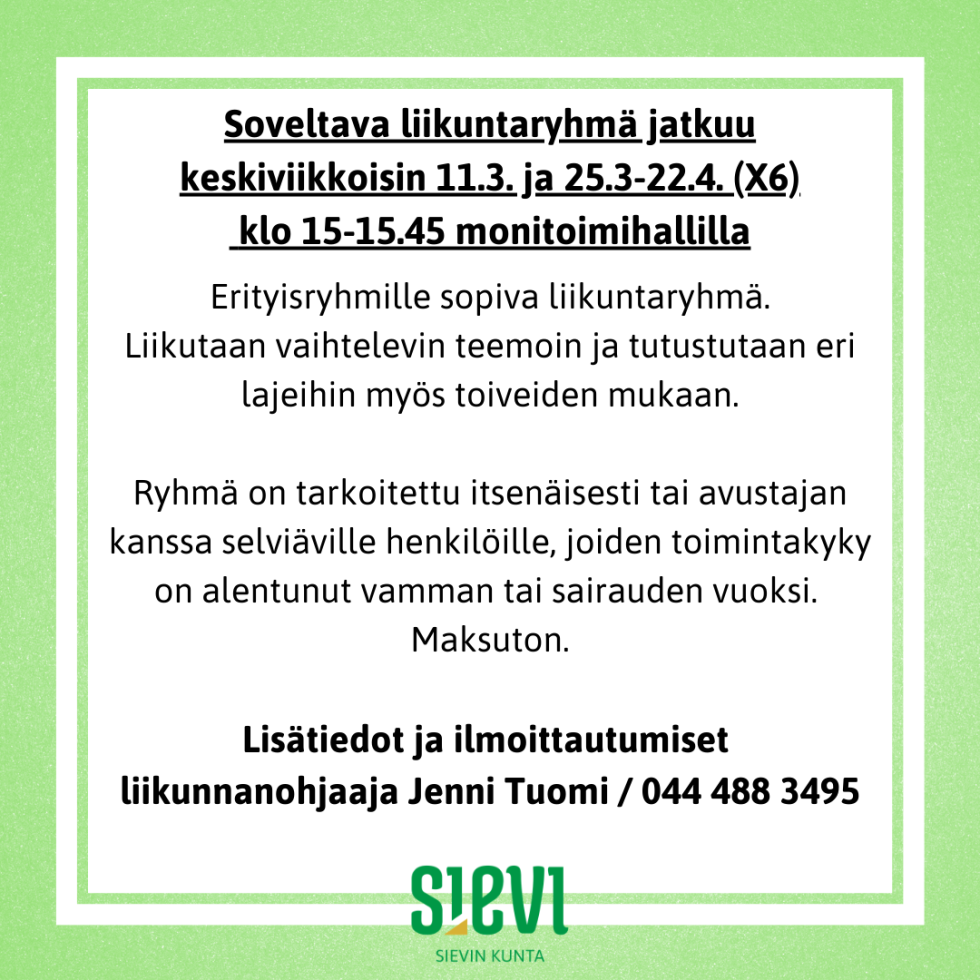 Soveltava liikuntaryhmä jatkuu keskiviikkoisin 11.3. ja 25.3-22.4. (X6) klo 15-15.45 monitoimihallilla

Erityisryhmille sopiva liikuntaryhmä. Liikutaan vaihtelevin teemoin ja tutustutaan eri lajeihin myös toiveiden mukaan.

Ryhmä on tarkoitettu itsenäisesti tai avustajan kanssa selviäville henkilöille, joiden toimintakyky on alentunut vamman tai sairauden vuoksi. Maksuton.

Lisätiedot ja ilmoittautumiset liikunnanohjaaja Jenni Tuomi / 044 488 3495

SIEVI
SIEVIN KUNTA